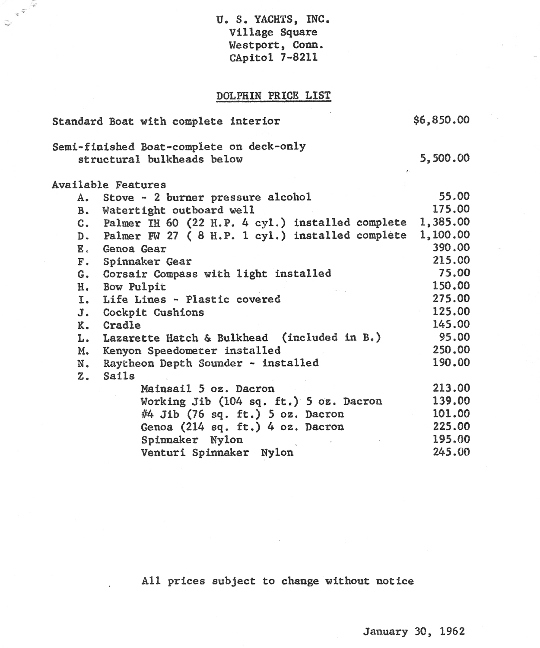 U. S. YACHTS, INC.
Village Square
Westport, Conn.
CApitol 7-8211

DOLPHIN PRICE LIST

Standard Boat with complete interior $6,850.00

Semi-finished Boat-complete on deck-only structural bulkheads below 5,500.00

Available Features
A. Stove - 2 burner pressure alcohol 55.00
B. Watertight outboard well 175.00
C. Palmer IH 60 (22 H.P. 4 cyl.) installed complete 1,385.00
D. Palmer FW 27 ( 8 H.P. 1 cyl.) installed complete 1,100.00
E. Genoa Gear 390.00
F. Spinnaker Gear 215.00
G. Corsair Compass with light installed 75.00
H. Bow Pulpit 150.00
I. Life Lines - Plastic covered 275.00
J. Cockpit Cushions 125.00
K. Cradle 145.00
L. Lazarette Hatch & Bulkhead (included in B.) 95.00
M. Kenyon Speedometer installed 250.00
N. Raytheon Depth Sounder - installed 190.00
Z. Sails
Mainsail 5 oz. Dacron 213.00
Working Jib (104 sq. ft.) 5 oz. Dacron 139.00
#4 Jib (76 sq. ft.) 5 oz. Dacron 101.00
Genoa (214 sq. ft.) 4 oz. Dacron 225.00
Spinnaker Nylon 195.00
Venturi Spinnaker Nylon 245.00

All prices subject to change without notice

January 30, 1962